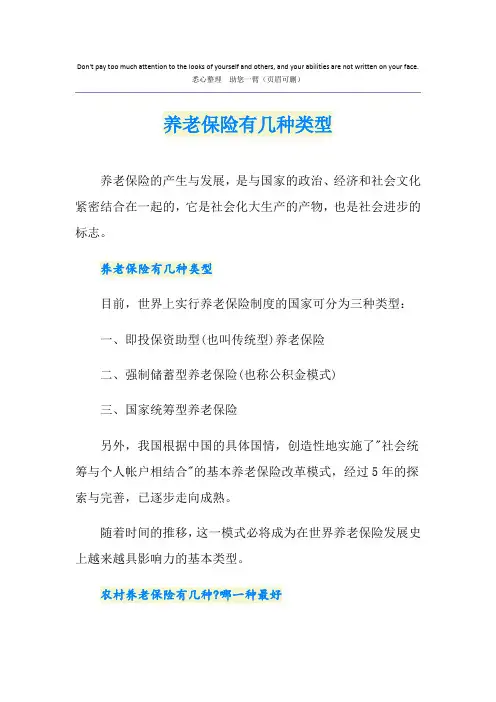 Don't pay too much attention to the looks of yourself and others, and your abilities are not written on your face.
悉心整理　助您一臂（页眉可删）

养老保险有几种类型

养老保险的产生与发展，是与国家的政治、经济和社会文化紧密结合在一起的，它是社会化大生产的产物，也是社会进步的标志。

养老保险有几种类型

目前，世界上实行养老保险制度的国家可分为三种类型：

一、即投保资助型(也叫传统型)养老保险

二、强制储蓄型养老保险(也称公积金模式)

三、国家统筹型养老保险

另外，我国根据中国的具体国情，创造性地实施了"社会统筹与个人帐户相结合"的基本养老保险改革模式，经过5年的探索与完善，已逐步走向成熟。

随着时间的推移，这一模式必将成为在世界养老保险发展史上越来越具影响力的基本类型。

农村养老保险有几种?哪一种最好